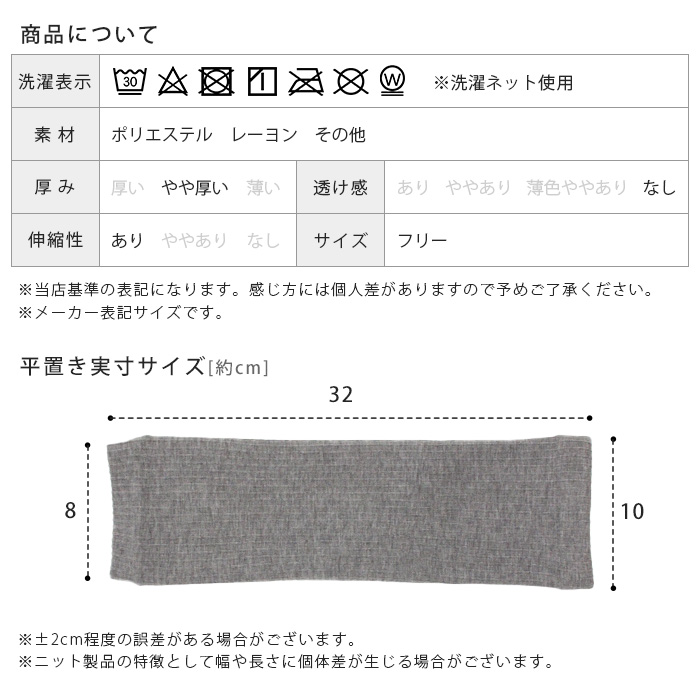 商品について

| 洗濯表示 | 30 W ※洗濯ネット使用 | | |
|---|---|---|---|
| 素 材 | ポリエステル レーヨン その他 | | |
| 厚 み | 厚い やや厚い 薄い | 透け感 | あり ややあり 薄色ややあり なし |
| 伸縮性 | あり ややあり なし | サイズ | フリー |

※当店基準の表記になります。感じ方には個人差がありますので予めご了承ください。
※メーカー表記サイズです。

平置き実寸サイズ[約cm]

32

8

10

※±2cm程度の誤差がある場合がございます。
※ニット製品の特徴として幅や長さに個体差が生じる場合がございます。